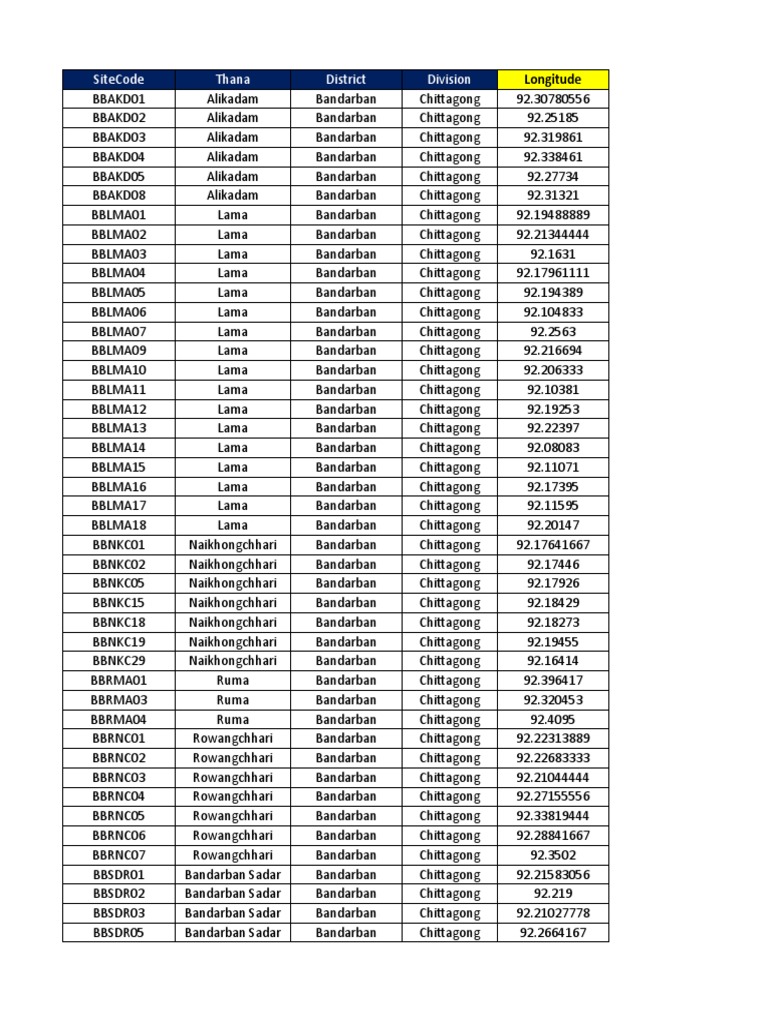 | SiteCode | Thana | District | Division | Longitude |
|---|---|---|---|---|
| BBAKD01 | Alikadam | Bandarban | Chittagong | 92.30780556 |
| BBAKD02 | Alikadam | Bandarban | Chittagong | 92.25185 |
| BBAKD03 | Alikadam | Bandarban | Chittagong | 92.319861 |
| BBAKD04 | Alikadam | Bandarban | Chittagong | 92.338461 |
| BBAKD05 | Alikadam | Bandarban | Chittagong | 92.27734 |
| BBAKD08 | Alikadam | Bandarban | Chittagong | 92.31321 |
| BBLMA01 | Lama | Bandarban | Chittagong | 92.19488889 |
| BBLMA02 | Lama | Bandarban | Chittagong | 92.21344444 |
| BBLMA03 | Lama | Bandarban | Chittagong | 92.1631 |
| BBLMA04 | Lama | Bandarban | Chittagong | 92.17961111 |
| BBLMA05 | Lama | Bandarban | Chittagong | 92.194389 |
| BBLMA06 | Lama | Bandarban | Chittagong | 92.104833 |
| BBLMA07 | Lama | Bandarban | Chittagong | 92.2563 |
| BBLMA09 | Lama | Bandarban | Chittagong | 92.216694 |
| BBLMA10 | Lama | Bandarban | Chittagong | 92.206333 |
| BBLMA11 | Lama | Bandarban | Chittagong | 92.10381 |
| BBLMA12 | Lama | Bandarban | Chittagong | 92.19253 |
| BBLMA13 | Lama | Bandarban | Chittagong | 92.22397 |
| BBLMA14 | Lama | Bandarban | Chittagong | 92.08083 |
| BBLMA15 | Lama | Bandarban | Chittagong | 92.11071 |
| BBLMA16 | Lama | Bandarban | Chittagong | 92.17395 |
| BBLMA17 | Lama | Bandarban | Chittagong | 92.11595 |
| BBLMA18 | Lama | Bandarban | Chittagong | 92.20147 |
| BBNKC01 | Naikhongchhari | Bandarban | Chittagong | 92.17641667 |
| BBNKC02 | Naikhongchhari | Bandarban | Chittagong | 92.17446 |
| BBNKC05 | Naikhongchhari | Bandarban | Chittagong | 92.17926 |
| BBNKC15 | Naikhongchhari | Bandarban | Chittagong | 92.18429 |
| BBNKC18 | Naikhongchhari | Bandarban | Chittagong | 92.18273 |
| BBNKC19 | Naikhongchhari | Bandarban | Chittagong | 92.19455 |
| BBNKC29 | Naikhongchhari | Bandarban | Chittagong | 92.16414 |
| BBRMA01 | Ruma | Bandarban | Chittagong | 92.396417 |
| BBRMA03 | Ruma | Bandarban | Chittagong | 92.320453 |
| BBRMA04 | Ruma | Bandarban | Chittagong | 92.4095 |
| BBRNC01 | Rowangchhari | Bandarban | Chittagong | 92.22313889 |
| BBRNC02 | Rowangchhari | Bandarban | Chittagong | 92.22683333 |
| BBRNC03 | Rowangchhari | Bandarban | Chittagong | 92.21044444 |
| BBRNC04 | Rowangchhari | Bandarban | Chittagong | 92.27155556 |
| BBRNC05 | Rowangchhari | Bandarban | Chittagong | 92.33819444 |
| BBRNC06 | Rowangchhari | Bandarban | Chittagong | 92.28841667 |
| BBRNC07 | Rowangchhari | Bandarban | Chittagong | 92.3502 |
| BBSDR01 | Bandarban Sadar | Bandarban | Chittagong | 92.21583056 |
| BBSDR02 | Bandarban Sadar | Bandarban | Chittagong | 92.219 |
| BBSDR03 | Bandarban Sadar | Bandarban | Chittagong | 92.21027778 |
| BBSDR05 | Bandarban Sadar | Bandarban | Chittagong | 92.2664167 |